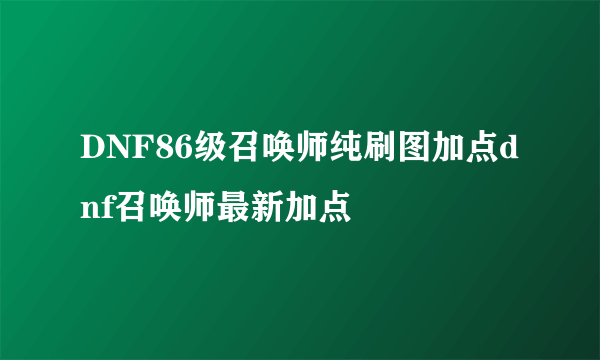 DNF86级召唤师纯刷图加点dnf召唤师最新加点